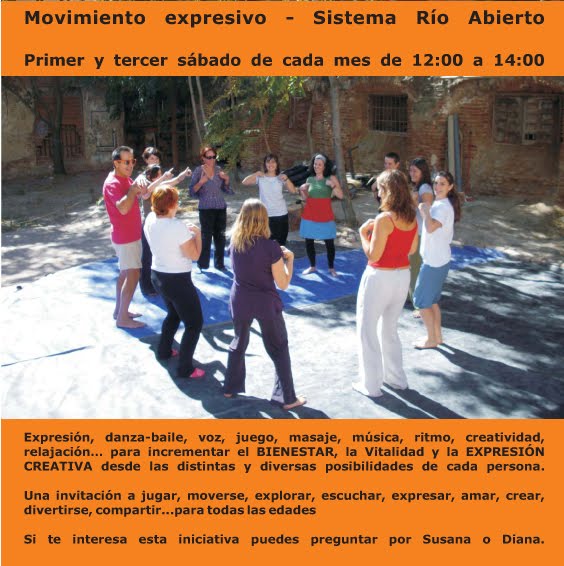 Movimiento expresivo - Sistema Río Abierto

Primer y tercer sábado de cada mes de 12:00 a 14:00

Expresión, danza-baile, voz, juego, masaje, música, ritmo, creatividad, relajación... para incrementar el BIENESTAR, la Vitalidad y la EXPRESIÓN CREATIVA desde las distintas y diversas posibilidades de cada persona.

Una invitación a jugar, moverse, explorar, escuchar, expresar, amar, crear, divertirse, compartir...para todas las edades

Si te interesa esta iniciativa puedes preguntar por Susana o Diana.